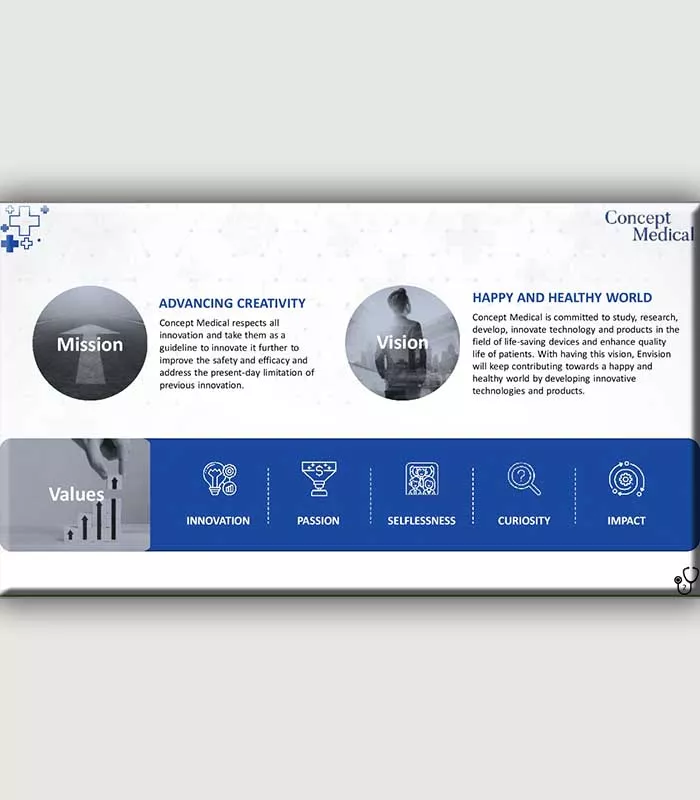 Concept Medical

Mission

ADVANCING CREATIVITY

Concept Medical respects all innovation and take them as a guideline to innovate it further to improve the safety and efficacy and address the present-day limitation of previous innovation.

Vision

HAPPY AND HEALTHY WORLD

Concept Medical is committed to study, research, develop, innovate technology and products in the field of life-saving devices and enhance quality life of patients. With having this vision, Envision will keep contributing towards a happy and healthy world by developing innovative technologies and products.

Values

INNOVATION

PASSION

SELFLESSNESS

CURIOSITY

IMPACT

2